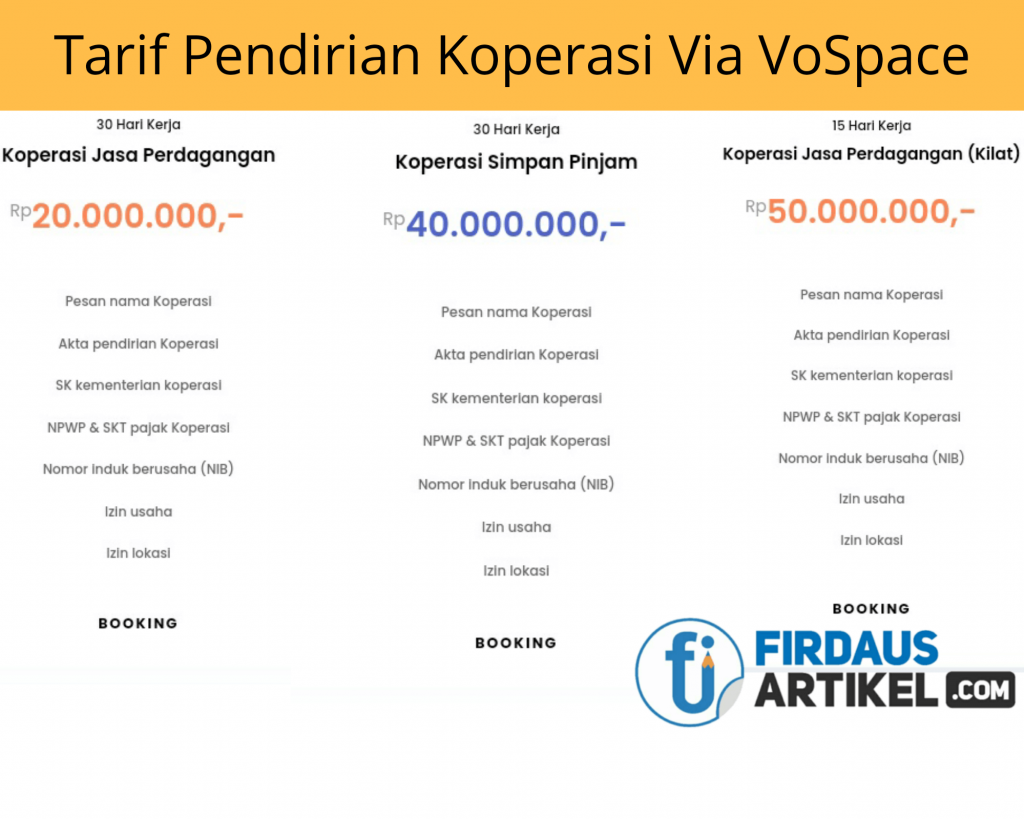 Tarif Pendirian Koperasi Via VoSpace

30 Hari Kerja

Koperasi Jasa Perdagangan

Rp20.000.000,-

Pesan nama Koperasi

Akta pendirian Koperasi

SK kementerian koperasi

NPWP & SKT pajak Koperasi

Nomor induk berusaha (NIB)

Izin usaha

Izin lokasi

BOOKING

30 Hari Kerja

Koperasi Simpan Pinjam

Rp40.000.000,-

Pesan nama Koperasi

Akta pendirian Koperasi

SK kementerian koperasi

NPWP & SKT pajak Koperasi

Nomor induk berusaha (NIB)

Izin usaha

Izin lokasi

BOOKING

15 Hari Kerja

Koperasi Jasa Perdagangan (Kilat)

Rp50.000.000,-

Pesan nama Koperasi

Akta pendirian Koperasi

SK kementerian koperasi

NPWP & SKT pajak Koperasi

Nomor induk berusaha (NIB)

Izin usaha

Izin lokasi

BOOKING

fi FIRDAUS ARTIKEL .COM